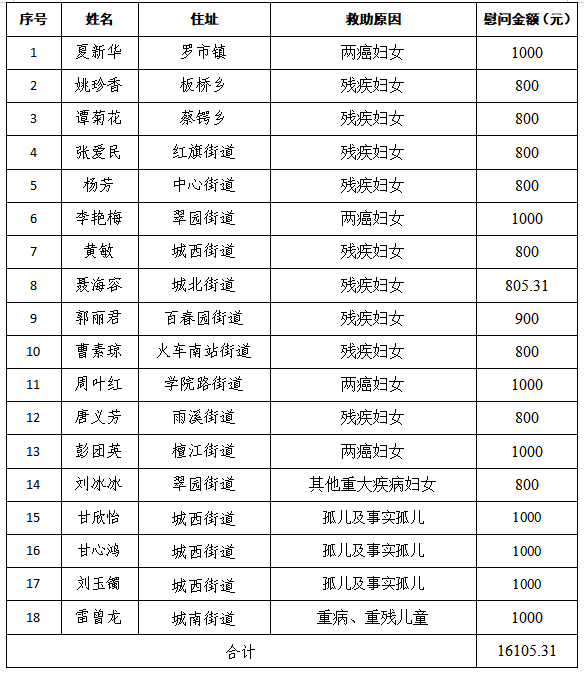 | 序号 | 姓名 | 住址 | 救助原因 | 慰问金额（元） |
|---|---|---|---|---|
| 1 | 夏新华 | 罗市镇 | 两癌妇女 | 1000 |
| 2 | 姚珍香 | 板桥乡 | 残疾妇女 | 800 |
| 3 | 谭菊花 | 蔡锷乡 | 残疾妇女 | 800 |
| 4 | 张爱民 | 红旗街道 | 残疾妇女 | 800 |
| 5 | 杨芳 | 中心街道 | 残疾妇女 | 800 |
| 6 | 李艳梅 | 翠园街道 | 两癌妇女 | 1000 |
| 7 | 黄敏 | 城西街道 | 残疾妇女 | 800 |
| 8 | 聂海容 | 城北街道 | 残疾妇女 | 805.31 |
| 9 | 郭丽君 | 百春园街道 | 残疾妇女 | 900 |
| 10 | 曹素琼 | 火车南站街道 | 残疾妇女 | 800 |
| 11 | 周叶红 | 学院路街道 | 两癌妇女 | 1000 |
| 12 | 唐义芳 | 雨溪街道 | 残疾妇女 | 800 |
| 13 | 彭团英 | 檀江街道 | 两癌妇女 | 1000 |
| 14 | 刘冰冰 | 翠园街道 | 其他重大疾病妇女 | 800 |
| 15 | 甘欣怡 | 城西街道 | 孤儿及事实孤儿 | 1000 |
| 16 | 甘心鸿 | 城西街道 | 孤儿及事实孤儿 | 1000 |
| 17 | 刘玉镯 | 城西街道 | 孤儿及事实孤儿 | 1000 |
| 18 | 雷曾龙 | 城南街道 | 重病、重残儿童 | 1000 |
| 合计 | | | | 16105.31 |